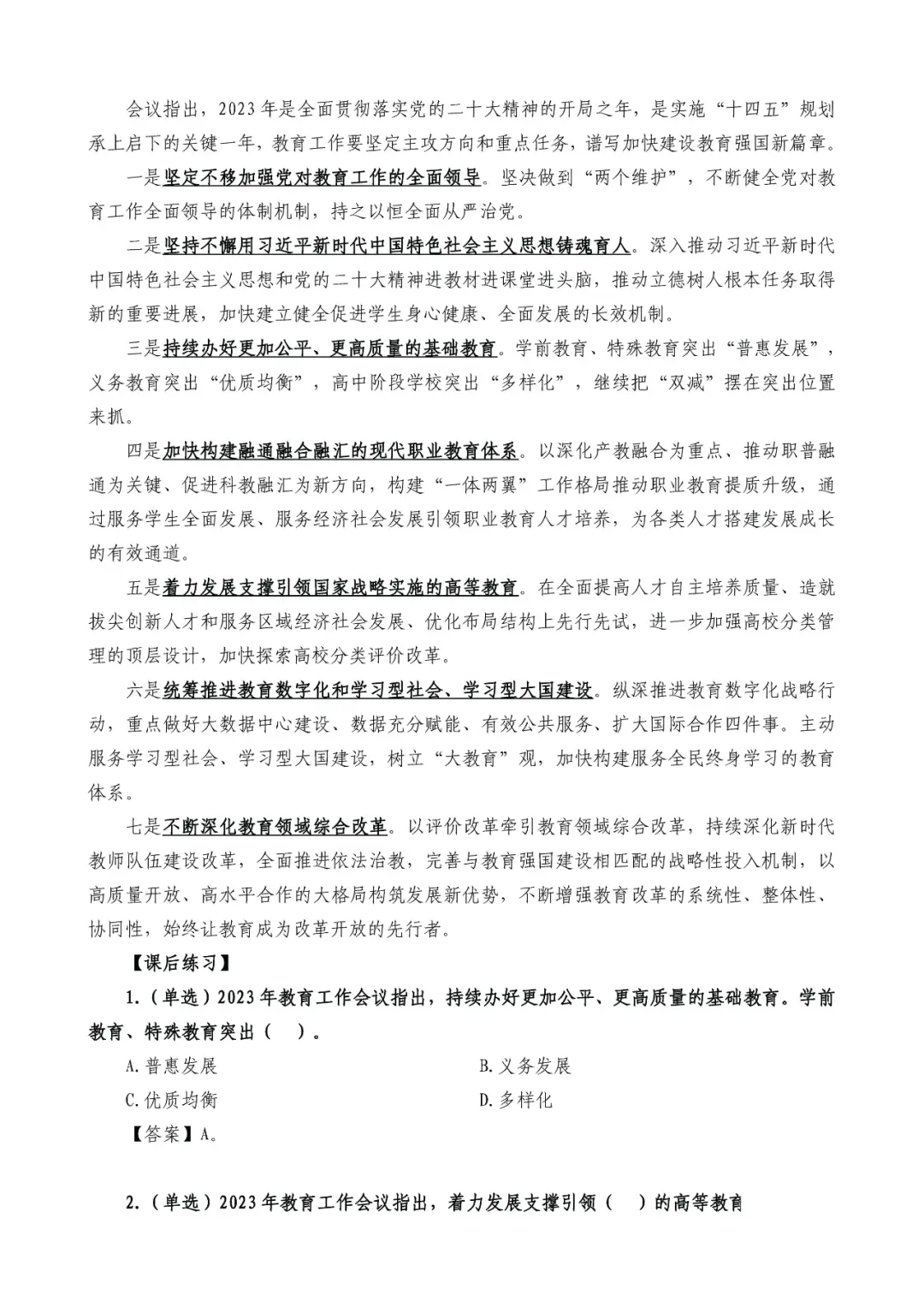 会议指出，2023年是全面贯彻落实党的二十大精神的开局之年，是实施“十四五”规划承上启下的关键一年，教育工作要坚定主攻方向和重点任务，谱写加快建设教育强国新篇章。

一是坚定不移加强党对教育工作的全面领导。坚决做到“两个维护”，不断健全党对教育工作全面领导的体制机制，持之以恒全面从严治党。

二是坚持不懈用习近平新时代中国特色社会主义思想铸魂育人。深入推动习近平新时代中国特色社会主义思想和党的二十大精神进教材进课堂进头脑，推动立德树人根本任务取得新的重要进展，加快建立健全促进学生身心健康、全面发展的长效机制。

三是持续办好更加公平、更高质量的基础教育。学前教育、特殊教育突出“普惠发展”，义务教育突出“优质均衡”，高中阶段学校突出“多样化”，继续把“双减”摆在突出位置来抓。

四是加快构建融通融合融汇的现代职业教育体系。以深化产教融合为重点、推动职普融通为关键、促进科教融汇为新方向，构建“一体两翼”工作格局推动职业教育提质升级，通过服务学生全面发展、服务经济社会发展引领职业教育人才培养，为各类人才搭建发展成长的有效通道。

五是着力发展支撑引领国家战略实施的高等教育。在全面提高人才自主培养质量、造就拔尖创新人才和服务区域经济社会发展、优化布局结构上先行先试，进一步加强高校分类管理的顶层设计，加快探索高校分类评价改革。

六是统筹推进教育数字化和学习型社会、学习型大国建设。纵深推进教育数字化战略行动，重点做好大数据中心建设、数据充分赋能、有效公共服务、扩大国际合作四件事。主动服务学习型社会、学习型大国建设，树立“大教育”观，加快构建服务全民终身学习的教育体系。

七是不断深化教育领域综合改革。以评价改革牵引教育领域综合改革，持续深化新时代教师队伍建设改革，全面推进依法治教，完善与教育强国建设相匹配的战略性投入机制，以高质量开放、高水平合作的大格局构筑发展新优势，不断增强教育改革的系统性、整体性、协同性，始终让教育成为改革开放的先行者。

【课后练习】

1.（单选）2023年教育工作会议指出，持续办好更加公平、更高质量的基础教育。学前教育、特殊教育突出（ ）。

A.普惠发展
B.义务发展
C.优质均衡
D.多样化

【答案】A。

2.（单选）2023年教育工作会议指出，着力发展支撑引领（ ）的高等教育